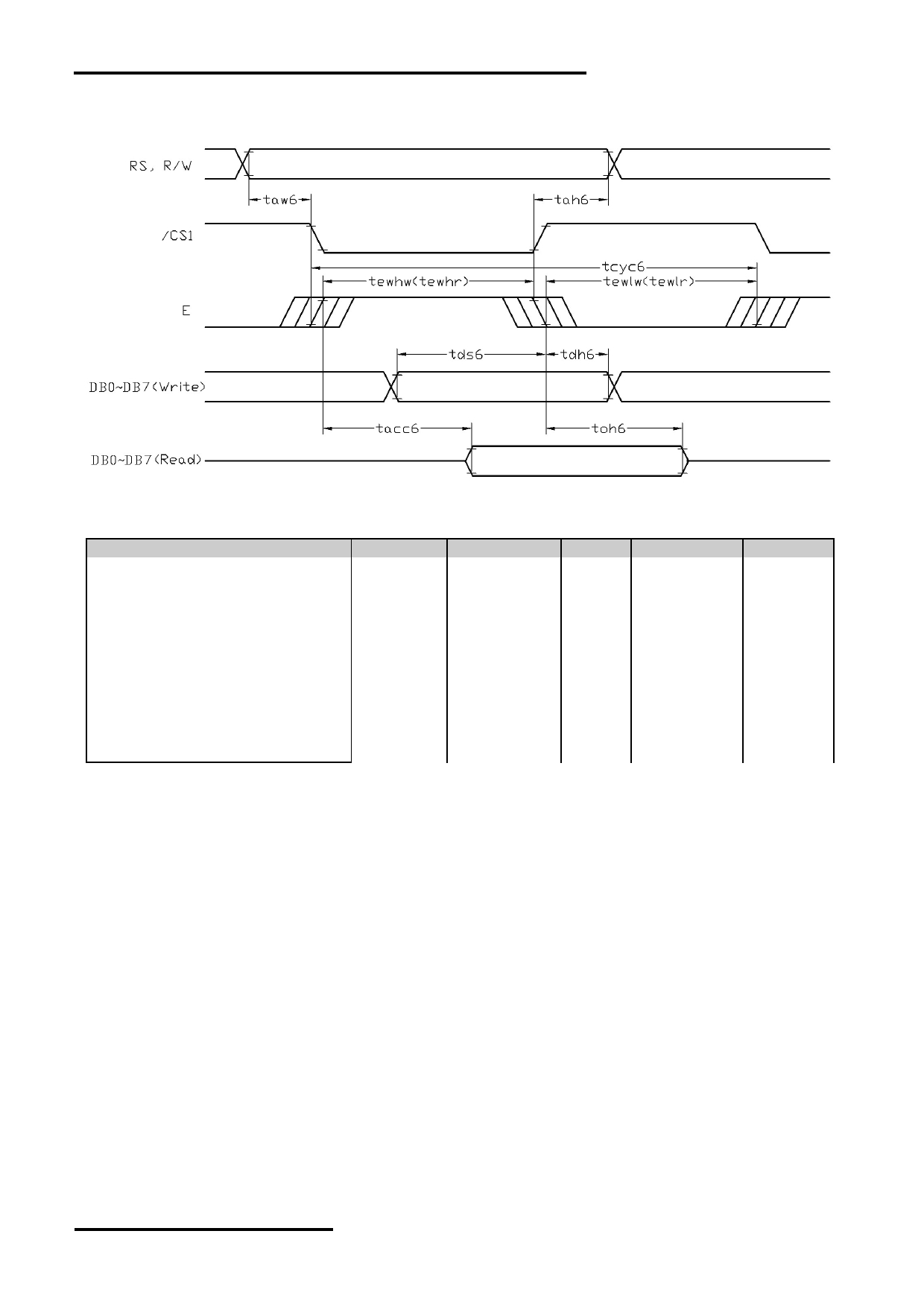 RS, R/W

taw6

tah6

/CS1

tcyc6

tewhw(tewhr)

tewlw(tewlr)

E

tds6

tdh6

DB0~DB7(Write)

tacc6

toh6

DB0~DB7(Read)